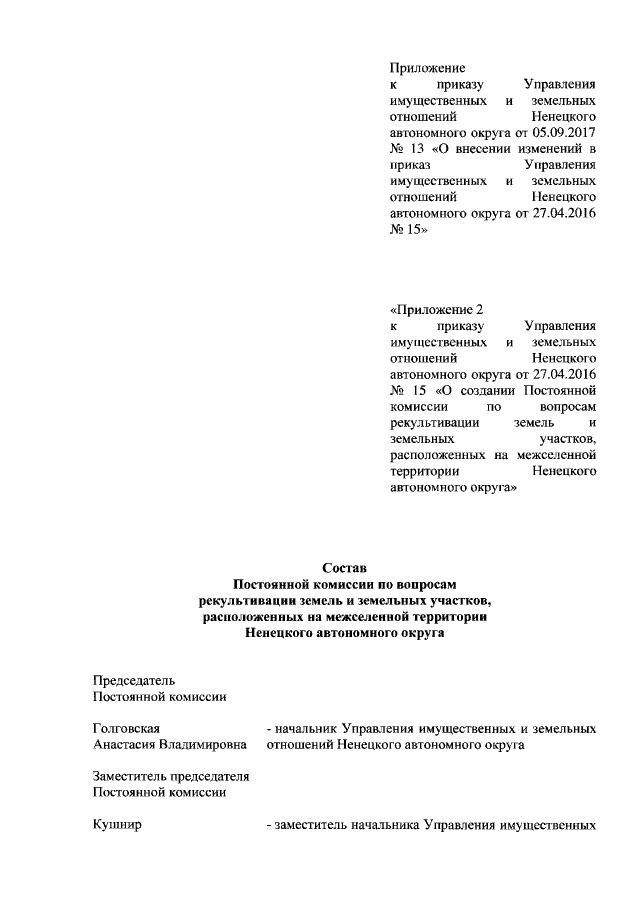 Приложение
к приказу Управления имущественных и земельных отношений Ненецкого автономного округа от 05.09.2017 № 13 «О внесении изменений в приказ Управления имущественных и земельных отношений Ненецкого автономного округа от 27.04.2016 № 15»

«Приложение 2
к приказу Управления имущественных и земельных отношений Ненецкого автономного округа от 27.04.2016 № 15 «О создании Постоянной комиссии по вопросам рекультивации земель и земельных участков, расположенных на межселенной территории Ненецкого автономного округа»

Состав
Постоянной комиссии по вопросам рекультивации земель и земельных участков, расположенных на межселенной территории Ненецкого автономного округа

Председатель
Постоянной комиссии

Голговская
Анастасия Владимировна - начальник Управления имущественных и земельных отношений Ненецкого автономного округа

Заместитель председателя
Постоянной комиссии

Кушнир - заместитель начальника Управления имущественных